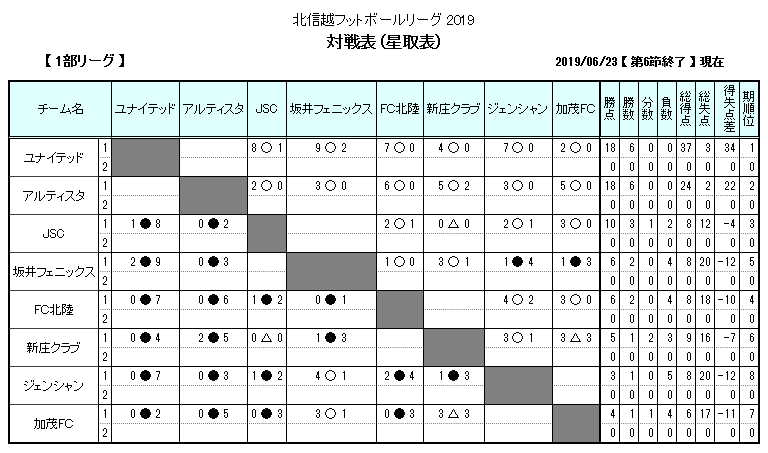 北信越フットボールリーグ 2019
対戦表 (星取表)

【 1部リーグ 】

2019/06/23【 第6節終了 】現在

| チーム名 | | ユナイテッド | アルティスタ | JSC | 坂井フェニックス | FC北陸 | 新庄クラブ | ジェンシャン | 加茂FC | 勝点 | 勝数 | 分数 | 負数 | 総得点 | 総失点 | 得失点差 | 期順位 |
|---|---|---|---|---|---|---|---|---|---|---|---|---|---|---|---|---|---|
| ユナイテッド | 1 | | | 8 ○ 1 | 9 ○ 2 | 7 ○ 0 | 4 ○ 0 | 7 ○ 0 | 2 ○ 0 | 18 | 6 | 0 | 0 | 37 | 3 | 34 | 1 |
| | 2 | | | | | | | | | 0 | 0 | 0 | 0 | 0 | 0 | 0 | 0 |
| アルティスタ | 1 | | | 2 ○ 0 | 3 ○ 0 | 6 ○ 0 | 5 ○ 2 | 3 ○ 0 | 5 ○ 0 | 18 | 6 | 0 | 0 | 24 | 2 | 22 | 2 |
| | 2 | | | | | | | | | 0 | 0 | 0 | 0 | 0 | 0 | 0 | 0 |
| JSC | 1 | 1 ● 8 | 0 ● 2 | | | 2 ○ 1 | 0 △ 0 | 2 ○ 1 | 3 ○ 0 | 10 | 3 | 1 | 2 | 8 | 12 | -4 | 3 |
| | 2 | | | | | | | | | 0 | 0 | 0 | 0 | 0 | 0 | 0 | 0 |
| 坂井フェニックス | 1 | 2 ● 9 | 0 ● 3 | | | 1 ○ 0 | 3 ○ 1 | 1 ● 4 | 1 ● 3 | 6 | 2 | 0 | 4 | 8 | 20 | -12 | 5 |
| | 2 | | | | | | | | | 0 | 0 | 0 | 0 | 0 | 0 | 0 | 0 |
| FC北陸 | 1 | 0 ● 7 | 0 ● 6 | 1 ● 2 | 0 ● 1 | | | 4 ○ 2 | 3 ○ 0 | 6 | 2 | 0 | 4 | 8 | 18 | -10 | 4 |
| | 2 | | | | | | | | | 0 | 0 | 0 | 0 | 0 | 0 | 0 | 0 |
| 新庄クラブ | 1 | 0 ● 4 | 2 ● 5 | 0 △ 0 | 1 ● 3 | | | 3 ○ 1 | 3 △ 3 | 5 | 1 | 2 | 3 | 9 | 16 | -7 | 6 |
| | 2 | | | | | | | | | 0 | 0 | 0 | 0 | 0 | 0 | 0 | 0 |
| ジェンシャン | 1 | 0 ● 7 | 0 ● 3 | 1 ● 2 | 4 ○ 1 | 2 ● 4 | 1 ● 3 | | | 3 | 1 | 0 | 5 | 8 | 20 | -12 | 8 |
| | 2 | | | | | | | | | 0 | 0 | 0 | 0 | 0 | 0 | 0 | 0 |
| 加茂FC | 1 | 0 ● 2 | 0 ● 5 | 0 ● 3 | 3 ○ 1 | 0 ● 3 | 3 △ 3 | | | 4 | 1 | 1 | 4 | 6 | 17 | -11 | 7 |
| | 2 | | | | | | | | | 0 | 0 | 0 | 0 | 0 | 0 | 0 | 0 |